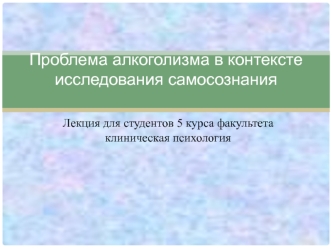 Проблема алкоголизма в контексте исследования самосознания

Лекция для студентов 5 курса факультета клиническая психология